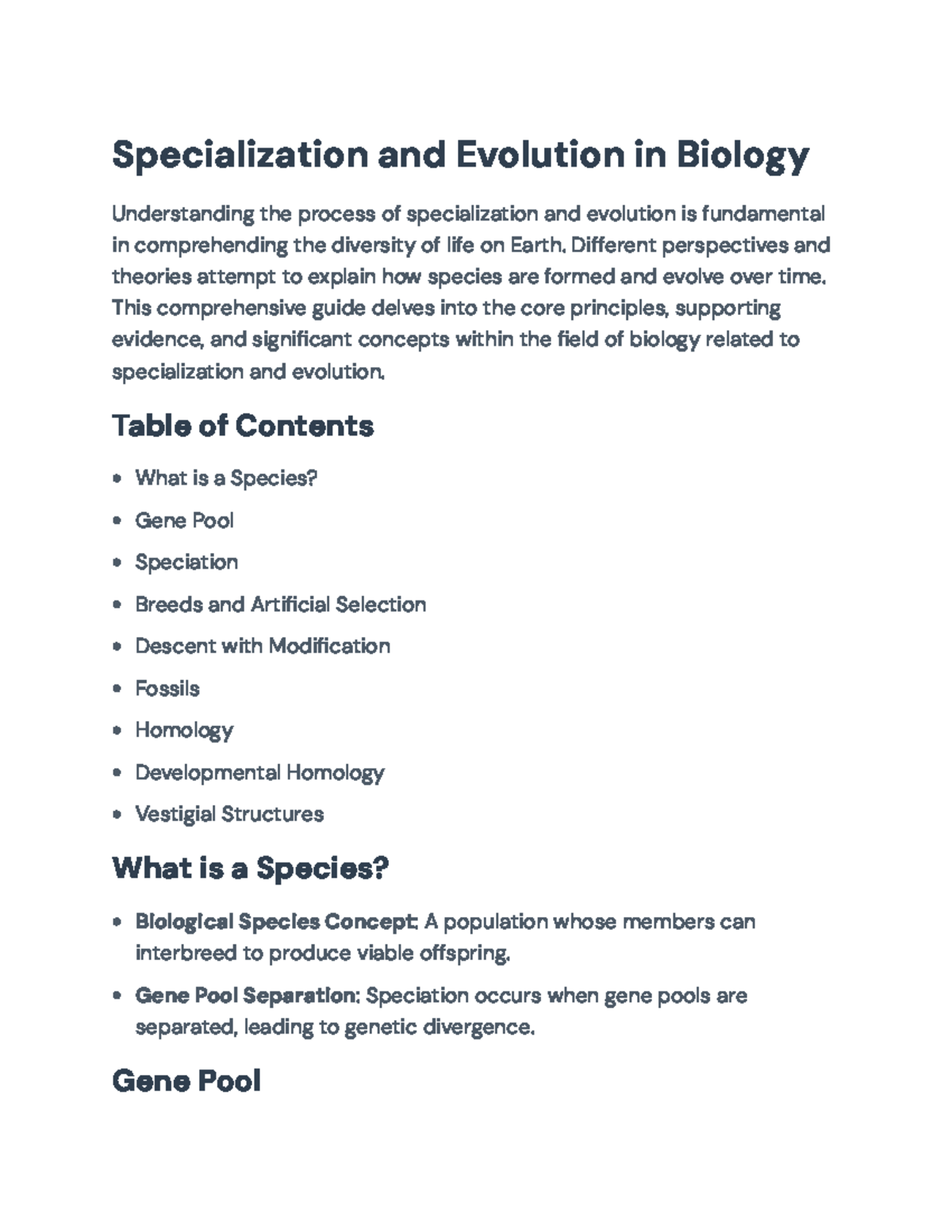 Specialization and Evolution in Biology

Understanding the process of specialization and evolution is fundamental in comprehending the diversity of life on Earth. Different perspectives and theories attempt to explain how species are formed and evolve over time. This comprehensive guide delves into the core principles, supporting evidence, and significant concepts within the field of biology related to specialization and evolution.

Table of Contents

• What is a Species?
• Gene Pool
• Speciation
• Breeds and Artificial Selection
• Descent with Modification
• Fossils
• Homology
• Developmental Homology
• Vestigial Structures

What is a Species?

• Biological Species Concept: A population whose members can interbreed to produce viable offspring.
• Gene Pool Separation: Speciation occurs when gene pools are separated, leading to genetic divergence.

Gene Pool